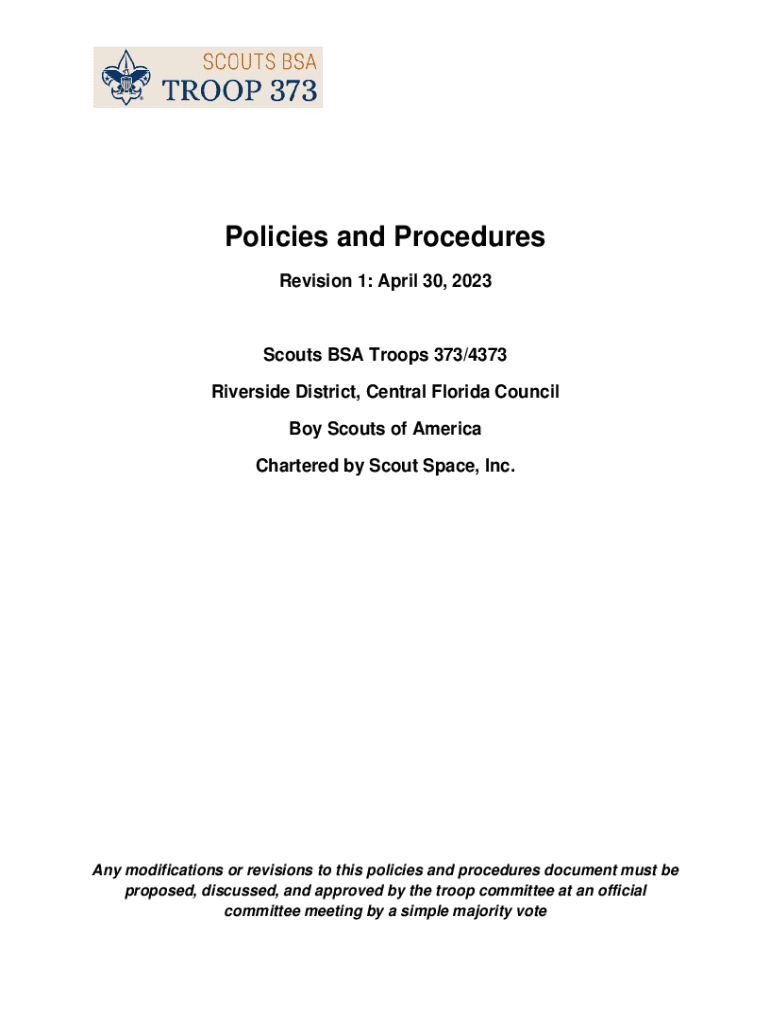 SCOUTS BSA
TROOP 373

Policies and Procedures

Revision 1: April 30, 2023

Scouts BSA Troops 373/4373

Riverside District, Central Florida Council

Boy Scouts of America

Chartered by Scout Space, Inc.

Any modifications or revisions to this policies and procedures document must be proposed, discussed, and approved by the troop committee at an official committee meeting by a simple majority vote